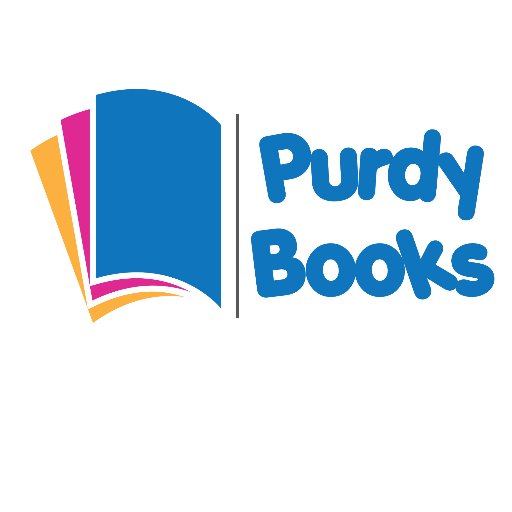 Purdy
Books